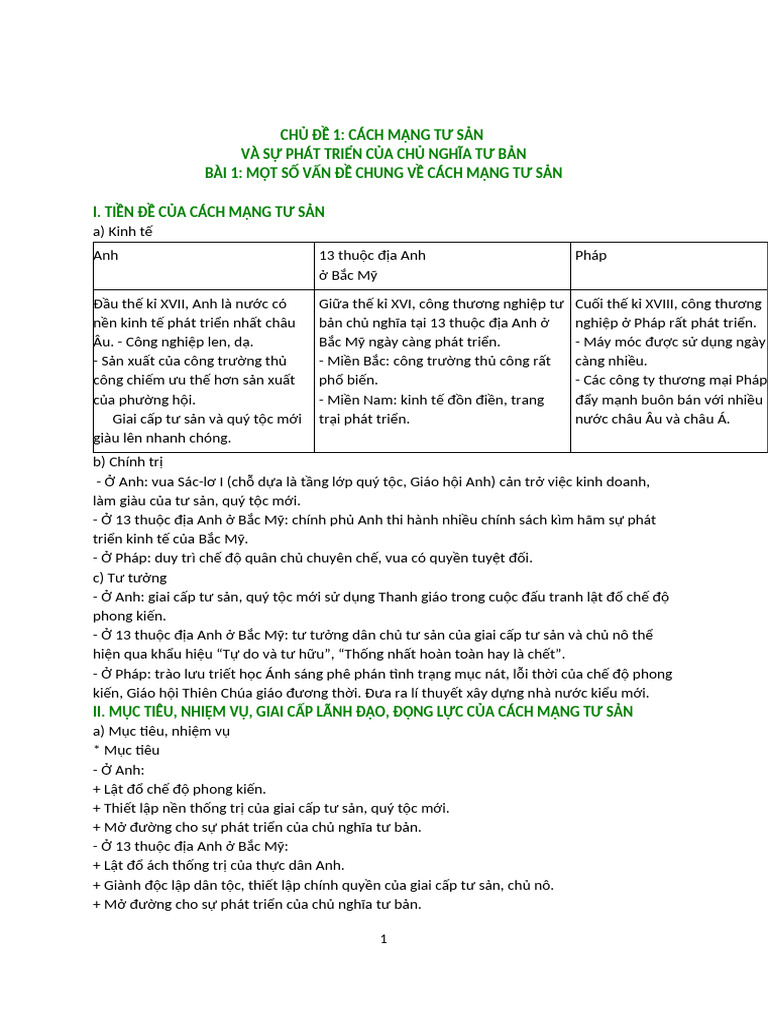 CHỦ ĐỀ 1: CÁCH MẠNG TƯ SẢN
VÀ SỰ PHÁT TRIỂN CỦA CHỦ NGHĨA TƯ BẢN
BÀI 1: MỘT SỐ VẤN ĐỀ CHUNG VỀ CÁCH MẠNG TƯ SẢN

I. TIỀN ĐỀ CỦA CÁCH MẠNG TƯ SẢN
a) Kinh tế

| Anh | 13 thuộc địa Anh ở Bắc Mỹ | Pháp |
|---|---|---|
| Đầu thế kỉ XVII, Anh là nước có nền kinh tế phát triển nhất châu Âu. - Công nghiệp len, dạ. - Sản xuất của công trường thủ công chiếm ưu thế hơn sản xuất của phường hội. Giai cấp tư sản và quý tộc mới giàu lên nhanh chóng. | Giữa thế kỉ XVI, công thương nghiệp tư bản chủ nghĩa tại 13 thuộc địa Anh ở Bắc Mỹ ngày càng phát triển. - Miền Bắc: công trường thủ công rất phổ biến. - Miền Nam: kinh tế đồn điền, trang trại phát triển. | Cuối thế kỉ XVIII, công thương nghiệp ở Pháp rất phát triển. - Máy móc được sử dụng ngày càng nhiều. - Các công ty thương mại Pháp đẩy mạnh buôn bán với nhiều nước châu Âu và châu Á. |

b) Chính trị
- Ở Anh: vua Sác-lơ I (chỗ dựa là tầng lớp quý tộc, Giáo hội Anh) cản trở việc kinh doanh, làm giàu của tư sản, quý tộc mới.
- Ở 13 thuộc địa Anh ở Bắc Mỹ: chính phủ Anh thi hành nhiều chính sách kìm hãm sự phát triển kinh tế của Bắc Mỹ.
- Ở Pháp: duy trì chế độ quân chủ chuyên chế, vua có quyền tuyệt đối.
c) Tư tưởng
- Ở Anh: giai cấp tư sản, quý tộc mới sử dụng Thanh giáo trong cuộc đấu tranh lật đổ chế độ phong kiến.
- Ở 13 thuộc địa Anh ở Bắc Mỹ: tư tưởng dân chủ tư sản của giai cấp tư sản và chủ nô thể hiện qua khẩu hiệu “Tự do và tư hữu”, “Thống nhất hoàn toàn hay là chết”.
- Ở Pháp: trào lưu triết học Ánh sáng phê phán tình trạng mục nát, lỗi thời của chế độ phong kiến, Giáo hội Thiên Chúa giáo đương thời. Đưa ra lí thuyết xây dựng nhà nước kiểu mới.
II. MỤC TIÊU, NHIỆM VỤ, GIAI CẤP LÃNH ĐẠO, ĐỘNG LỰC CỦA CÁCH MẠNG TƯ SẢN
a) Mục tiêu, nhiệm vụ
* Mục tiêu
- Ở Anh:
+ Lật đổ chế độ phong kiến.
+ Thiết lập nền thống trị của giai cấp tư sản, quý tộc mới.
+ Mở đường cho sự phát triển của chủ nghĩa tư bản.
- Ở 13 thuộc địa Anh ở Bắc Mỹ:
+ Lật đổ ách thống trị của thực dân Anh.
+ Giành độc lập dân tộc, thiết lập chính quyền của giai cấp tư sản, chủ nô.
+ Mở đường cho sự phát triển của chủ nghĩa tư bản.

1